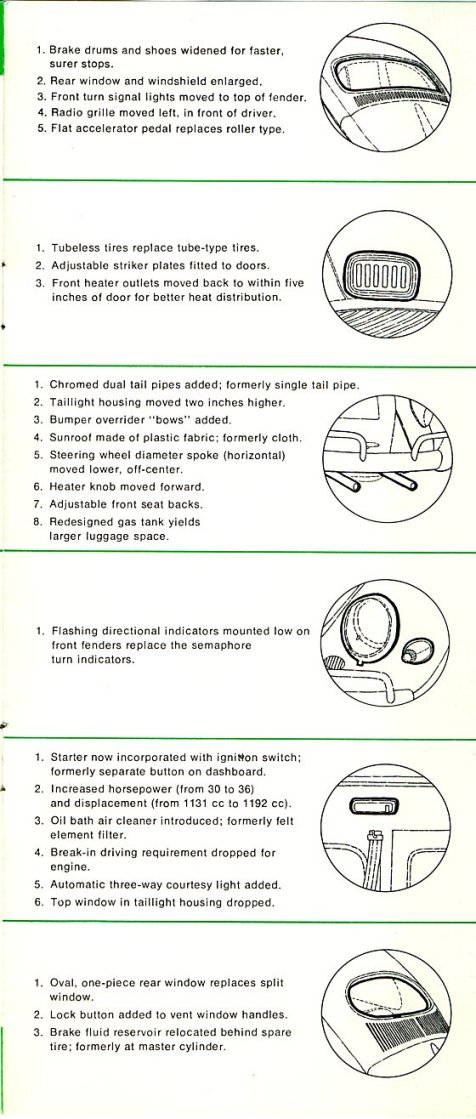 1. Brake drums and shoes widened for faster, surer stops.
2. Rear window and windshield enlarged.
3. Front turn signal lights moved to top of fender.
4. Radio grille moved left, in front of driver.
5. Flat accelerator pedal replaces roller type.

1. Tubeless tires replace tube-type tires.
2. Adjustable striker plates fitted to doors.
3. Front heater outlets moved back to within five inches of door for better heat distribution.

1. Chromed dual tail pipes added; formerly single tail pipe.
2. Taillight housing moved two inches higher.
3. Bumper overrider "bows" added.
4. Sunroof made of plastic fabric; formerly cloth.
5. Steering wheel diameter spoke (horizontal) moved lower, off-center.
6. Heater knob moved forward.
7. Adjustable front seat backs.
8. Redesigned gas tank yields larger luggage space.

1. Flashing directional indicators mounted low on front fenders replace the semaphore turn indicators.

1. Starter now incorporated with ignition switch; formerly separate button on dashboard.
2. Increased horsepower (from 30 to 36) and displacement (from 1131 cc to 1192 cc).
3. Oil bath air cleaner introduced; formerly felt element filter.
4. Break-in driving requirement dropped for engine.
5. Automatic three-way courtesy light added.
6. Top window in taillight housing dropped.

1. Oval, one-piece rear window replaces split window.
2. Lock button added to vent window handles.
3. Brake fluid reservoir relocated behind spare tire; formerly at master cylinder.